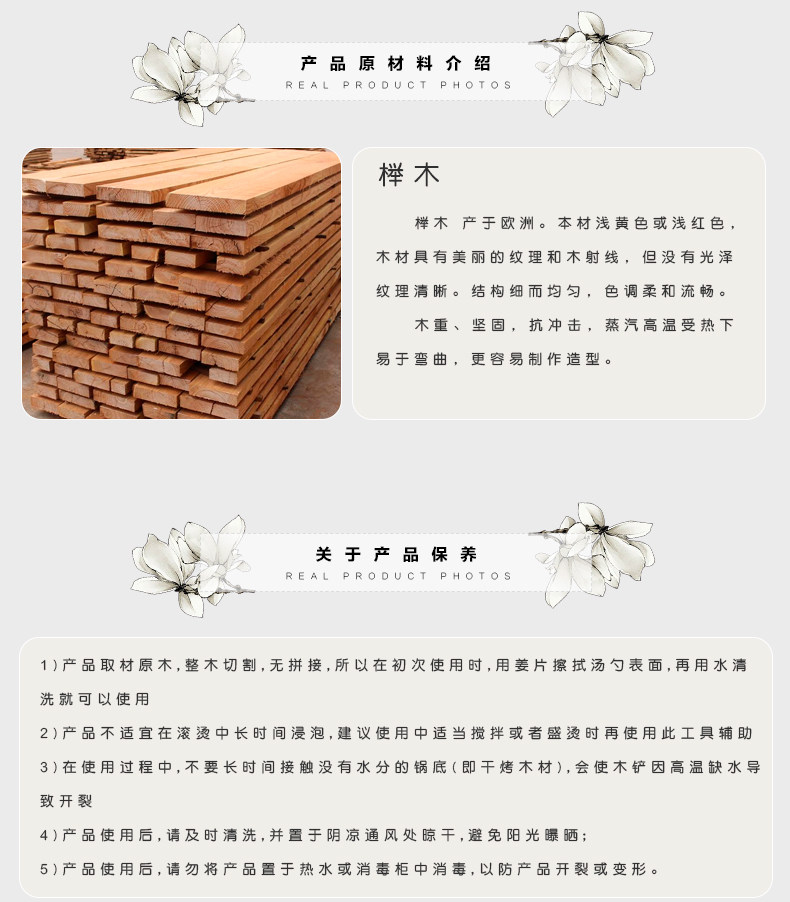 产品原材料介绍
REAL PRODUCT PHOTOS

榉木

榉木 产于欧洲。本材浅黄色或浅红色，木材具有美丽的纹理和木射线，但没有光泽纹理清晰。结构细而均匀，色调柔和流畅。

木重、坚固，抗冲击，蒸汽高温受热下易于弯曲，更容易制作造型。

关于产品保养
REAL PRODUCT PHOTOS

1)产品取材原木,整木切割,无拼接,所以在初次使用时,用姜片擦拭汤勺表面,再用水清洗就可以使用

2)产品不适宜在滚烫中长时间浸泡,建议使用中适当搅拌或者盛烫时再使用此工具辅助

3)在使用过程中,不要长时间接触没有水分的锅底(即干烤木材),会使木铲因高温缺水导致开裂

4)产品使用后,请及时清洗,并置于阴凉通风处晾干,避免阳光曝晒;

5)产品使用后,请勿将产品置于热水或消毒柜中消毒,以防产品开裂或变形。